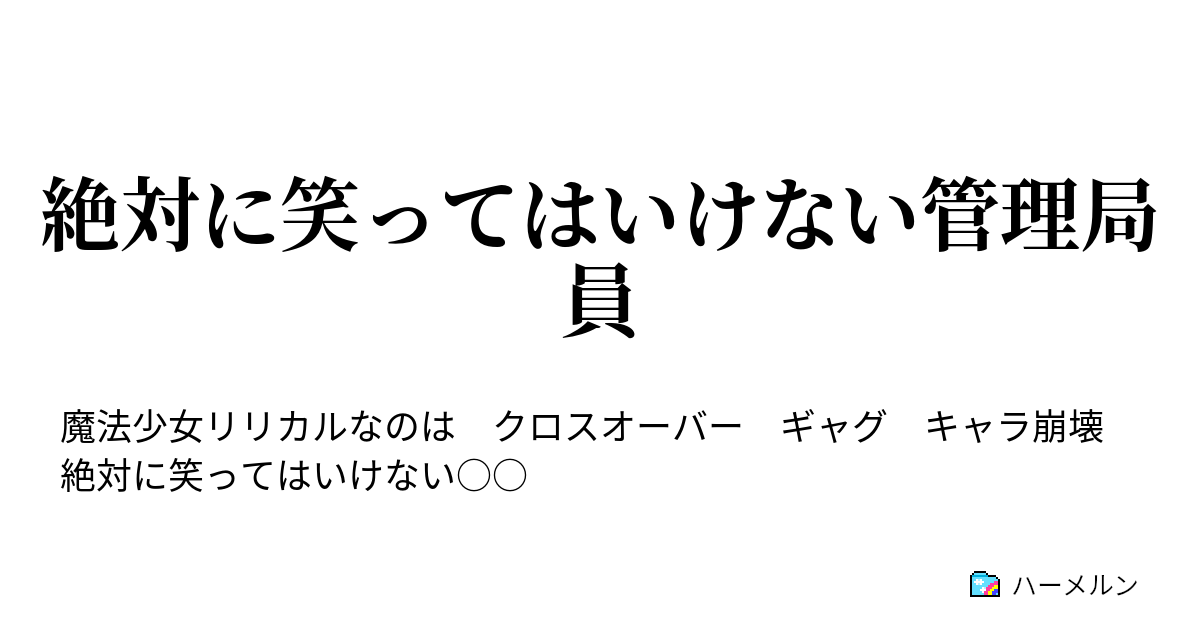 絶対に笑ってはいけない管理局員

魔法少女リリカルなのは　クロスオーバー　ギャグ　キャラ崩壊　絶対に笑ってはいけない○○

ハーメルン